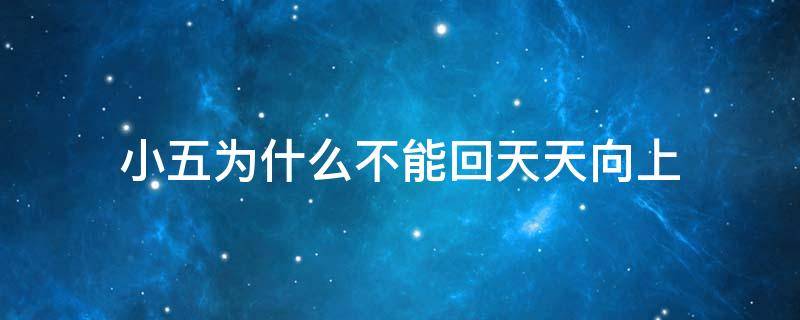 小五为什么不能回天天向上